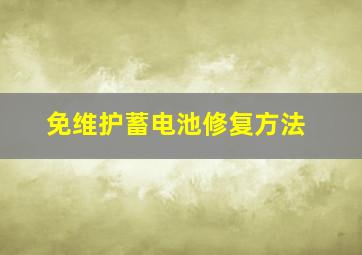 免维护蓄电池修复方法